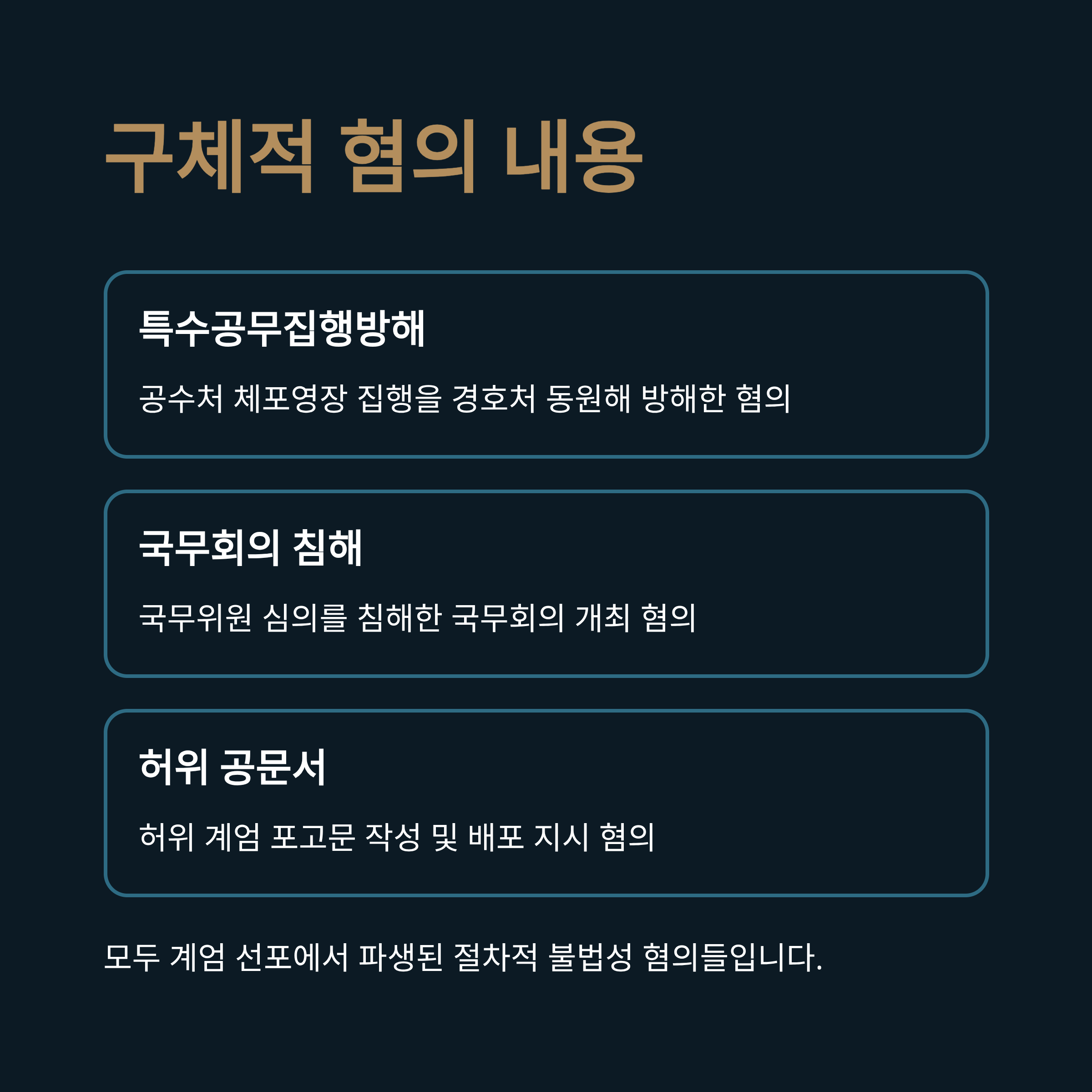 구체적 혐의 내용

특수공무집행방해

공수처 체포영장 집행을 경호처 동원해 방해한 혐의

국무회의 침해

국무위원 심의를 침해한 국무회의 개최 혐의

허위 공문서

허위 계엄 포고문 작성 및 배포 지시 혐의

모두 계엄 선포에서 파생된 절차적 불법성 혐의들입니다.